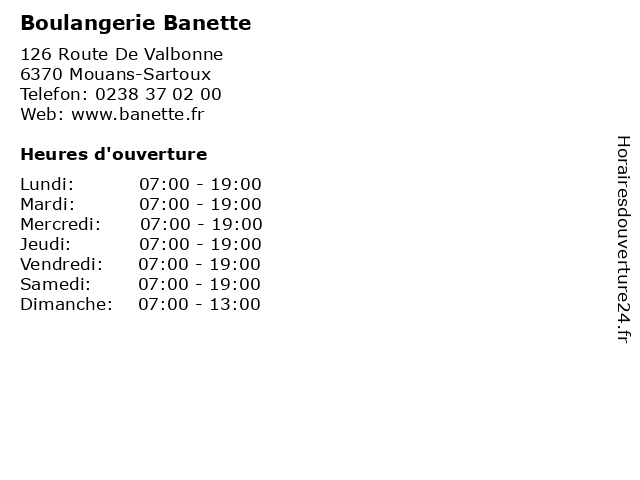 Boulangerie Banette

126 Route De Valbonne
6370 Mouans-Sartoux
Telefon: 0238 37 02 00
Web: www.banette.fr

Heures d'ouverture

Lundi: 07:00 - 19:00
Mardi: 07:00 - 19:00
Mercredi: 07:00 - 19:00
Jeudi: 07:00 - 19:00
Vendredi: 07:00 - 19:00
Samedi: 07:00 - 19:00
Dimanche: 07:00 - 13:00

Horairesdouverture24.fr